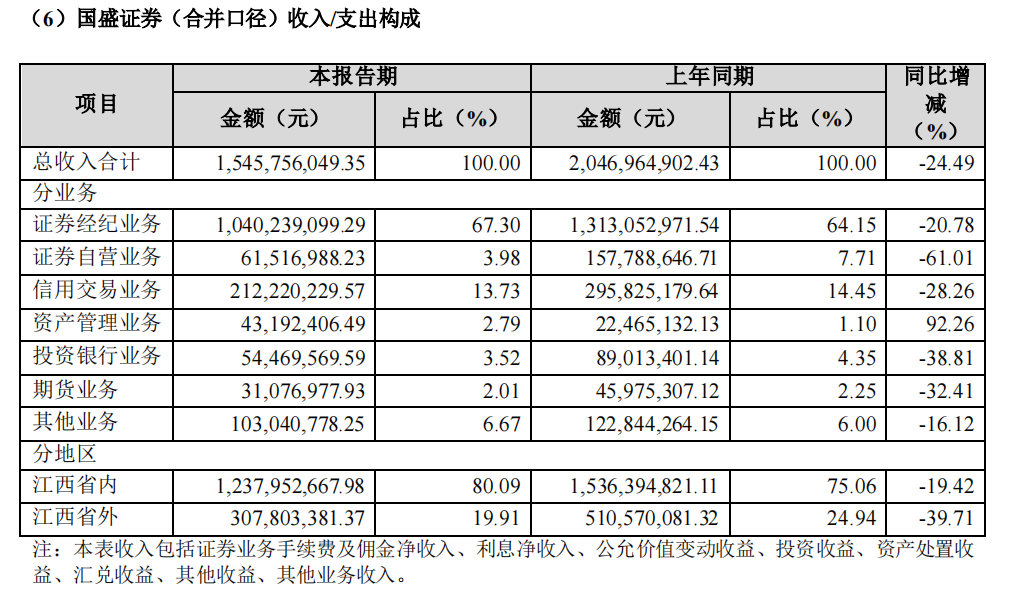 （6）国盛证券（合并口径）收入/支出构成

| 项目 | 本报告期 金额（元） | 本报告期 占比（%） | 上年同期 金额（元） | 上年同期 占比（%） | 同比增减（%） |
|---|---|---|---|---|---|
| 总收入合计 | 1,545,756,049.35 | 100.00 | 2,046,964,902.43 | 100.00 | -24.49 |
| 分业务 | | | | | |
| 证券经纪业务 | 1,040,239,099.29 | 67.30 | 1,313,052,971.54 | 64.15 | -20.78 |
| 证券自营业务 | 61,516,988.23 | 3.98 | 157,788,646.71 | 7.71 | -61.01 |
| 信用交易业务 | 212,220,229.57 | 13.73 | 295,825,179.64 | 14.45 | -28.26 |
| 资产管理业务 | 43,192,406.49 | 2.79 | 22,465,132.13 | 1.10 | 92.26 |
| 投资银行业务 | 54,469,569.59 | 3.52 | 89,013,401.14 | 4.35 | -38.81 |
| 期货业务 | 31,076,977.93 | 2.01 | 45,975,307.12 | 2.25 | -32.41 |
| 其他业务 | 103,040,778.25 | 6.67 | 122,844,264.15 | 6.00 | -16.12 |
| 分地区 | | | | | |
| 江西省内 | 1,237,952,667.98 | 80.09 | 1,536,394,821.11 | 75.06 | -19.42 |
| 江西省外 | 307,803,381.37 | 19.91 | 510,570,081.32 | 24.94 | -39.71 |

注：本表收入包括证券业务手续费及佣金净收入、利息净收入、公允价值变动收益、投资收益、资产处置收益、汇兑收益、其他收益、其他业务收入。